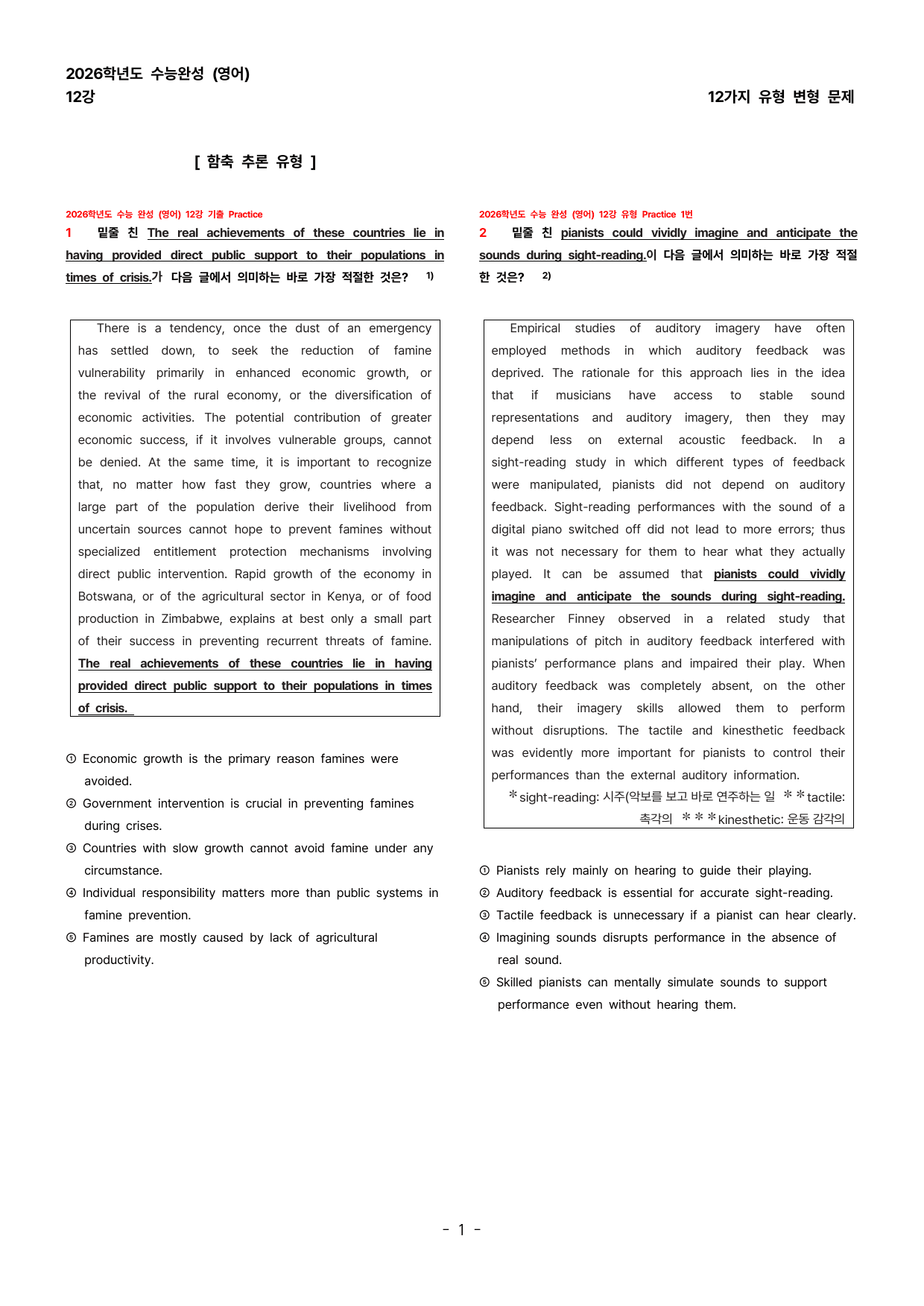 2026학년도 수능완성 (영어)
12강

12가지 유형 변형 문제

[ 함축 추론 유형 ]

2026학년도 수능 완성 (영어) 12강 기출 Practice

1 밑줄 친 The real achievements of these countries lie in having provided direct public support to their populations in times of crisis.가 다음 글에서 의미하는 바로 가장 적절한 것은? $^{1)}$

There is a tendency, once the dust of an emergency has settled down, to seek the reduction of famine vulnerability primarily in enhanced economic growth, or the revival of the rural economy, or the diversification of economic activities. The potential contribution of greater economic success, if it involves vulnerable groups, cannot be denied. At the same time, it is important to recognize that, no matter how fast they grow, countries where a large part of the population derive their livelihood from uncertain sources cannot hope to prevent famines without specialized entitlement protection mechanisms involving direct public intervention. Rapid growth of the economy in Botswana, or of the agricultural sector in Kenya, or of food production in Zimbabwe, explains at best only a small part of their success in preventing recurrent threats of famine. The real achievements of these countries lie in having provided direct public support to their populations in times of crisis.

① Economic growth is the primary reason famines were avoided.
② Government intervention is crucial in preventing famines during crises.
③ Countries with slow growth cannot avoid famine under any circumstance.
④ Individual responsibility matters more than public systems in famine prevention.
⑤ Famines are mostly caused by lack of agricultural productivity.

2026학년도 수능 완성 (영어) 12강 유형 Practice 1번

2 밑줄 친 pianists could vividly imagine and anticipate the sounds during sight-reading.이 다음 글에서 의미하는 바로 가장 적절한 것은? $^{2)}$

Empirical studies of auditory imagery have often employed methods in which auditory feedback was deprived. The rationale for this approach lies in the idea that if musicians have access to stable sound representations and auditory imagery, then they may depend less on external acoustic feedback. In a sight-reading study in which different types of feedback were manipulated, pianists did not depend on auditory feedback. Sight-reading performances with the sound of a digital piano switched off did not lead to more errors; thus it was not necessary for them to hear what they actually played. It can be assumed that pianists could vividly imagine and anticipate the sounds during sight-reading. Researcher Finney observed in a related study that manipulations of pitch in auditory feedback interfered with pianists' performance plans and impaired their play. When auditory feedback was completely absent, on the other hand, their imagery skills allowed them to perform without disruptions. The tactile and kinesthetic feedback was evidently more important for pianists to control their performances than the external auditory information.

*sight-reading: 시주(악보를 보고 바로 연주하는 일 **tactile: 촉각의 ***kinesthetic: 운동 감각의

① Pianists rely mainly on hearing to guide their playing.
② Auditory feedback is essential for accurate sight-reading.
③ Tactile feedback is unnecessary if a pianist can hear clearly.
④ Imagining sounds disrupts performance in the absence of real sound.
⑤ Skilled pianists can mentally simulate sounds to support performance even without hearing them.

- 1 -